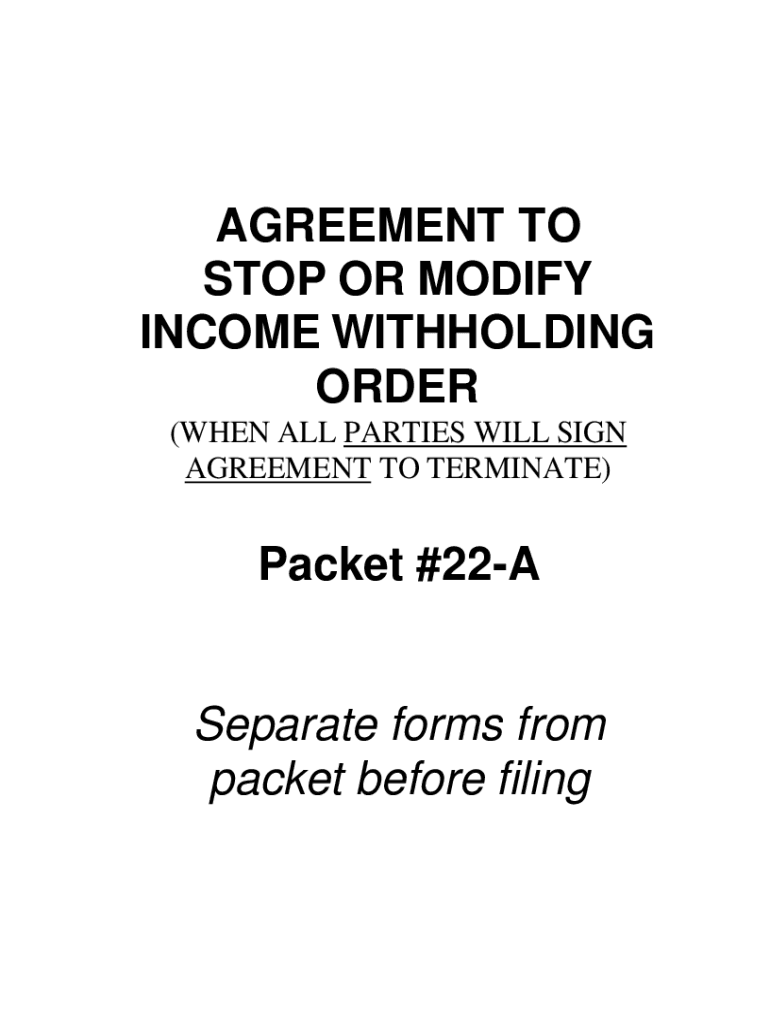 AGREEMENT TO
STOP OR MODIFY
INCOME WITHHOLDING
ORDER

(WHEN ALL PARTIES WILL SIGN AGREEMENT TO TERMINATE)

Packet #22-A

Separate forms from packet before filing